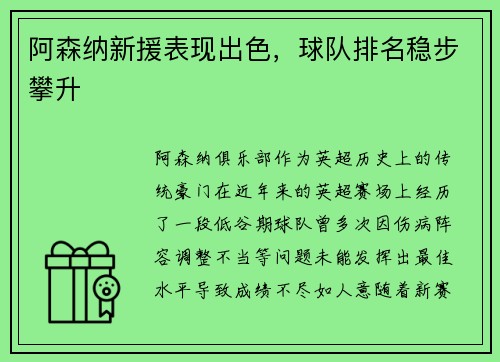 阿森纳新援表现出色，球队排名稳步攀升

阿森纳俱乐部作为英超历史上的传统豪门在近年来的英超赛场上经历了一段低谷期球队曾多次因伤病阵容调整不当等问题未能发挥出最佳水平导致成绩不尽如人意随着新赛